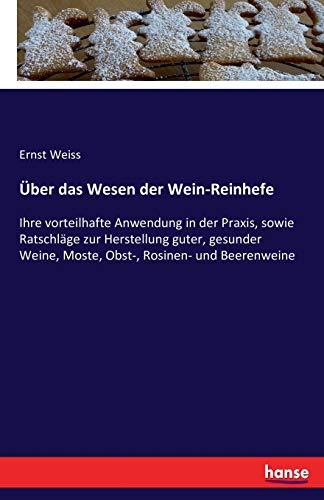 Ernst Weiss

Über das Wesen der Wein-Reinhefe

Ihre vorteilhafte Anwendung in der Praxis, sowie Ratschläge zur Herstellung guter, gesunder Weine, Moste, Obst-, Rosinen- und Beerenweine

hanse